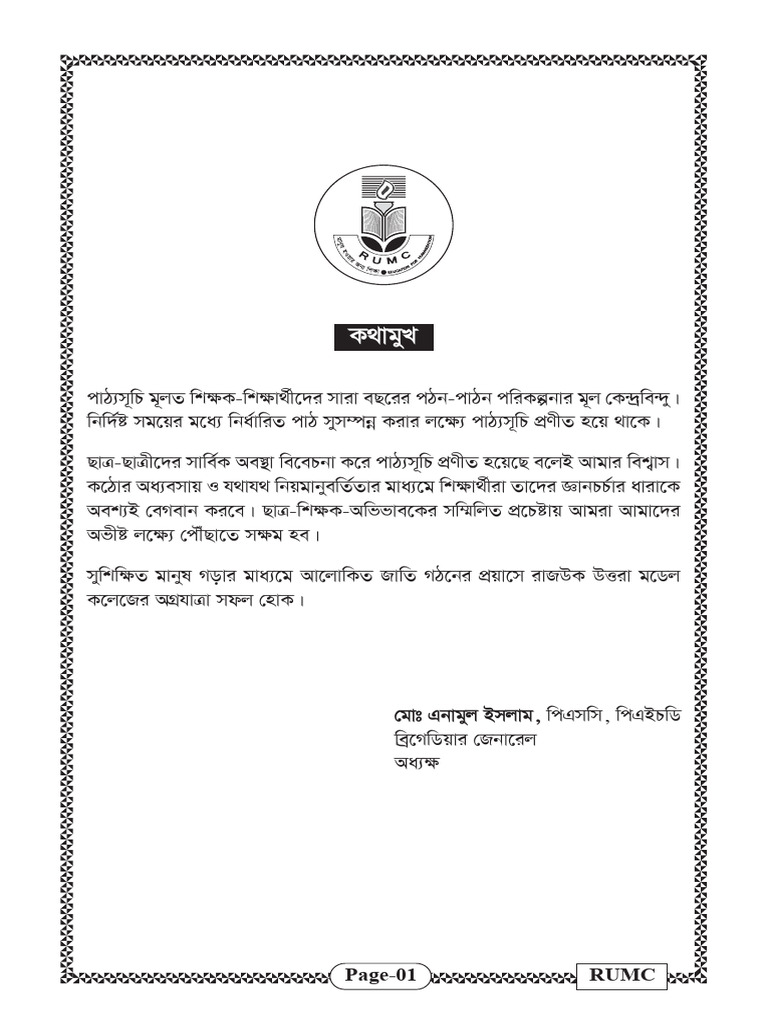 RUMC

কথামুখ

পাঠ্যসূচি মূলত শিক্ষক-শিক্ষার্থীদের সারা বছরের পঠন-পাঠন পরিকল্পনার মূল কেন্দ্রবিন্দু। নির্দিষ্ট সময়ের মধ্যে নির্ধারিত পাঠ সুসম্পন্ন করার লক্ষ্যে পাঠ্যসূচি প্রণীত হয়ে থাকে।

ছাত্র-ছাত্রীদের সার্বিক অবস্থা বিবেচনা করে পাঠ্যসূচি প্রণীত হয়েছে বলেই আমার বিশ্বাস। কঠোর অধ্যবসায় ও যথাযথ নিয়মানুবর্তিতার মাধ্যমে শিক্ষার্থীরা তাদের জ্ঞানচর্চার ধারাকে অবশ্যই বেগবান করবে। ছাত্র-শিক্ষক-অভিভাবকের সম্মিলিত প্রচেষ্টায় আমরা আমাদের অভীষ্ট লক্ষ্যে পৌঁছাতে সক্ষম হব।

সুশিক্ষিত মানুষ গড়ার মাধ্যমে আলোকিত জাতি গঠনের প্রয়াসে রাজউক উত্তরা মডেল কলেজের অগ্রযাত্রা সফল হোক।

মোঃ এনামুল ইসলাম, পিএসসি, পিএইচডি
ব্রিগেডিয়ার জেনারেল
অধ্যক্ষ

Page-01
RUMC